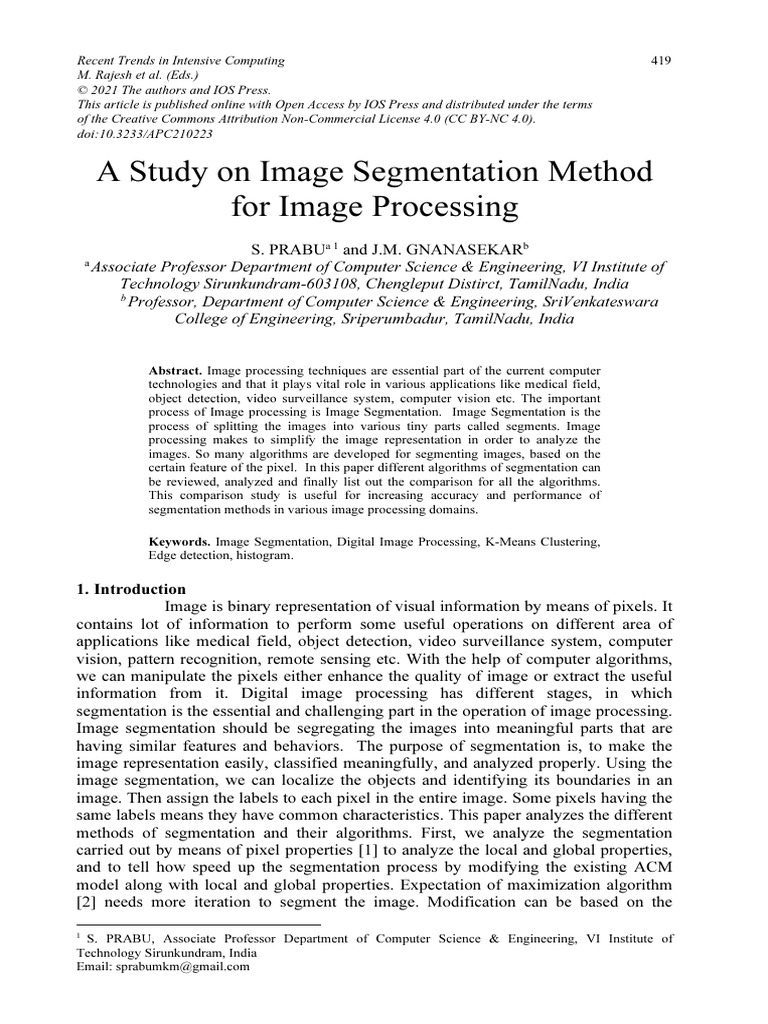 Recent Trends in Intensive Computing
M. Rajesh et al. (Eds.)
© 2021 The authors and IOS Press.
This article is published online with Open Access by IOS Press and distributed under the terms of the Creative Commons Attribution Non-Commercial License 4.0 (CC BY-NC 4.0).
doi:10.3233/APC210223

419

A Study on Image Segmentation Method for Image Processing

S. PRABU$^{a\ 1}$ and J.M. GNANASEKAR$^{b}$

$^{a}$Associate Professor Department of Computer Science & Engineering, VI Institute of Technology Sirunkundram-603108, Chengleput Distirct, TamilNadu, India
$^{b}$Professor, Department of Computer Science & Engineering, SriVenkateswara College of Engineering, Sriperumbadur, TamilNadu, India

Abstract. Image processing techniques are essential part of the current computer technologies and that it plays vital role in various applications like medical field, object detection, video surveillance system, computer vision etc. The important process of Image processing is Image Segmentation. Image Segmentation is the process of splitting the images into various tiny parts called segments. Image processing makes to simplify the image representation in order to analyze the images. So many algorithms are developed for segmenting images, based on the certain feature of the pixel. In this paper different algorithms of segmentation can be reviewed, analyzed and finally list out the comparison for all the algorithms. This comparison study is useful for increasing accuracy and performance of segmentation methods in various image processing domains.

Keywords. Image Segmentation, Digital Image Processing, K-Means Clustering, Edge detection, histogram.

1. Introduction

Image is binary representation of visual information by means of pixels. It contains lot of information to perform some useful operations on different area of applications like medical field, object detection, video surveillance system, computer vision, pattern recognition, remote sensing etc. With the help of computer algorithms, we can manipulate the pixels either enhance the quality of image or extract the useful information from it. Digital image processing has different stages, in which segmentation is the essential and challenging part in the operation of image processing. Image segmentation should be segregating the images into meaningful parts that are having similar features and behaviors. The purpose of segmentation is, to make the image representation easily, classified meaningfully, and analyzed properly. Using the image segmentation, we can localize the objects and identifying its boundaries in an image. Then assign the labels to each pixel in the entire image. Some pixels having the same labels means they have common characteristics. This paper analyzes the different methods of segmentation and their algorithms. First, we analyze the segmentation carried out by means of pixel properties [1] to analyze the local and global properties, and to tell how speed up the segmentation process by modifying the existing ACM model along with local and global properties. Expectation of maximization algorithm [2] needs more iteration to segment the image. Modification can be based on the

$^{1}$ S. PRABU, Associate Professor Department of Computer Science & Engineering, VI Institute of Technology Sirunkundram, India
Email: sprabumkm@gmail.com